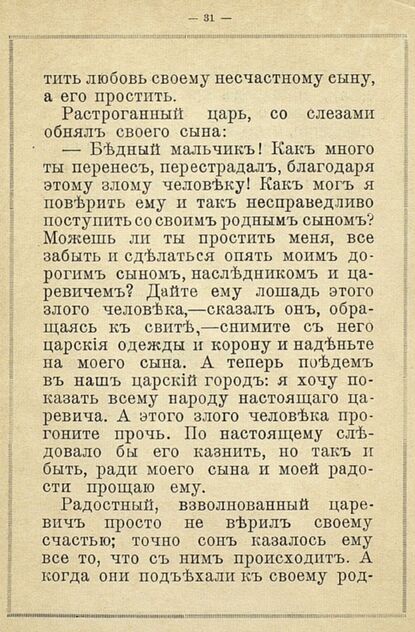 — 31 —

тить любовь своему несчастному сыну, а его простить.

Растроганный царь, со слезами обнялъ своего сына:

— Бѣдный мальчикъ! Какъ много ты перенесъ, перестрадалъ, благодаря этому злому человѣку! Какъ могъ я повѣрить ему и такъ несправедливо поступить со своимъ роднымъ сыномъ? Можешь ли ты простить меня, все забыть и сдѣлаться опять моимъ дорогимъ сыномъ, наслѣдникомъ и царевичемъ? Дайте ему лошадь этого злого человѣка,—сказалъ онъ, обращаясь къ свитѣ,—снимите съ него царскія одежды и корону и надѣньте на моего сына. А теперь поѣдемъ въ нашъ царскій городъ: я хочу показать всему народу настоящаго царевича. А этого злого человѣка прогоните прочь. По настоящему слѣдовало бы его казнить, но такъ и быть, ради моего сына и моей радости прощаю ему.

Радостный, взволнованный царевичъ просто не вѣрилъ своему счастью; точно сонъ казалось ему все то, что съ нимъ происходитъ. А когда они подъѣхали къ своему род-